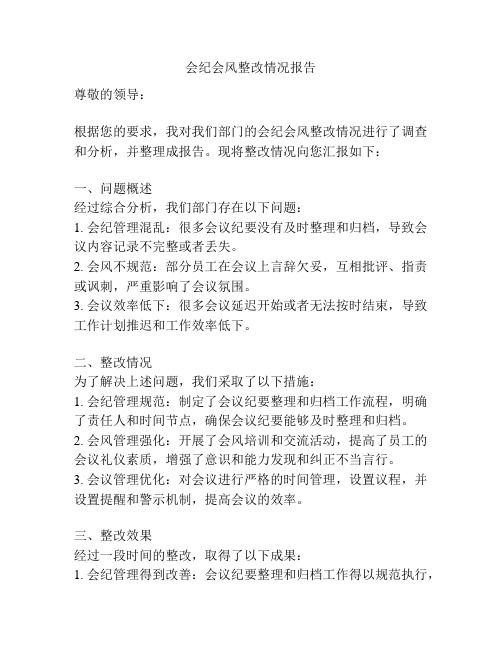 会纪会风整改情况报告

尊敬的领导：

根据您的要求，我对我们部门的会纪会风整改情况进行了调查和分析，并整理成报告。现将整改情况向您汇报如下：

一、问题概述
经过综合分析，我们部门存在以下问题：
1. 会纪管理混乱：很多会议纪要没有及时整理和归档，导致会议内容记录不完整或者丢失。
2. 会风不规范：部分员工在会议上言辞欠妥，互相批评、指责或讽刺，严重影响了会议氛围。
3. 会议效率低下：很多会议延迟开始或者无法按时结束，导致工作计划推迟和工作效率低下。

二、整改情况
为了解决上述问题，我们采取了以下措施：
1. 会纪管理规范：制定了会议纪要整理和归档工作流程，明确了责任人和时间节点，确保会议纪要能够及时整理和归档。
2. 会风管理强化：开展了会风培训和交流活动，提高了员工的会议礼仪素质，增强了意识和能力发现和纠正不当言行。
3. 会议管理优化：对会议进行严格的时间管理，设置议程，并设置提醒和警示机制，提高会议的效率。

三、整改效果
经过一段时间的整改，取得了以下成果：
1. 会纪管理得到改善：会议纪要整理和归档工作得以规范执行，